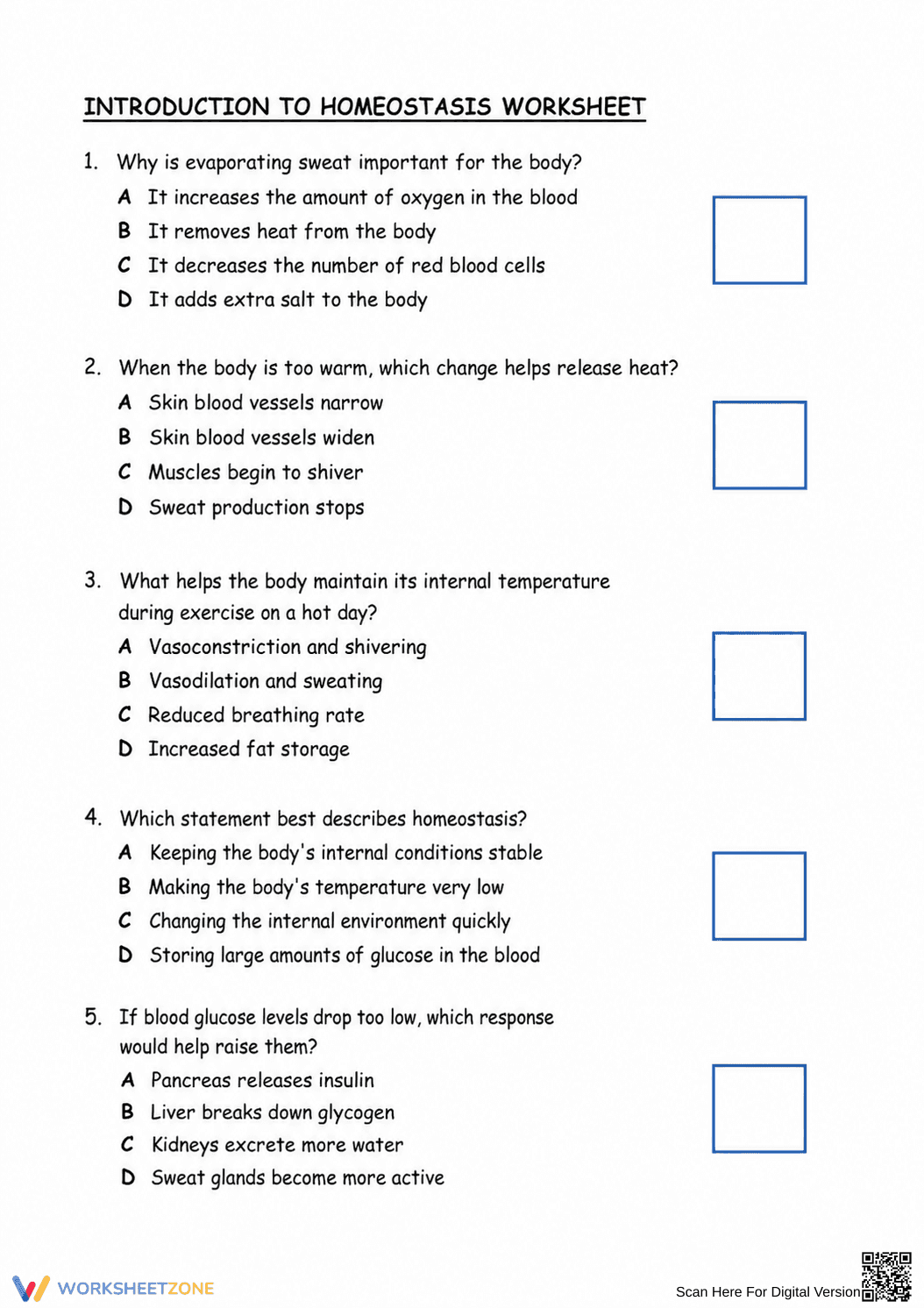 INTRODUCTION TO HOMEOSTASIS WORKSHEET

1. Why is evaporating sweat important for the body?
A It increases the amount of oxygen in the blood
B It removes heat from the body
C It decreases the number of red blood cells
D It adds extra salt to the body

2. When the body is too warm, which change helps release heat?
A Skin blood vessels narrow
B Skin blood vessels widen
C Muscles begin to shiver
D Sweat production stops

3. What helps the body maintain its internal temperature during exercise on a hot day?
A Vasoconstriction and shivering
B Vasodilation and sweating
C Reduced breathing rate
D Increased fat storage

4. Which statement best describes homeostasis?
A Keeping the body's internal conditions stable
B Making the body's temperature very low
C Changing the internal environment quickly
D Storing large amounts of glucose in the blood

5. If blood glucose levels drop too low, which response would help raise them?
A Pancreas releases insulin
B Liver breaks down glycogen
C Kidneys excrete more water
D Sweat glands become more active

WORKSHEETZONE

Scan Here For Digital Version